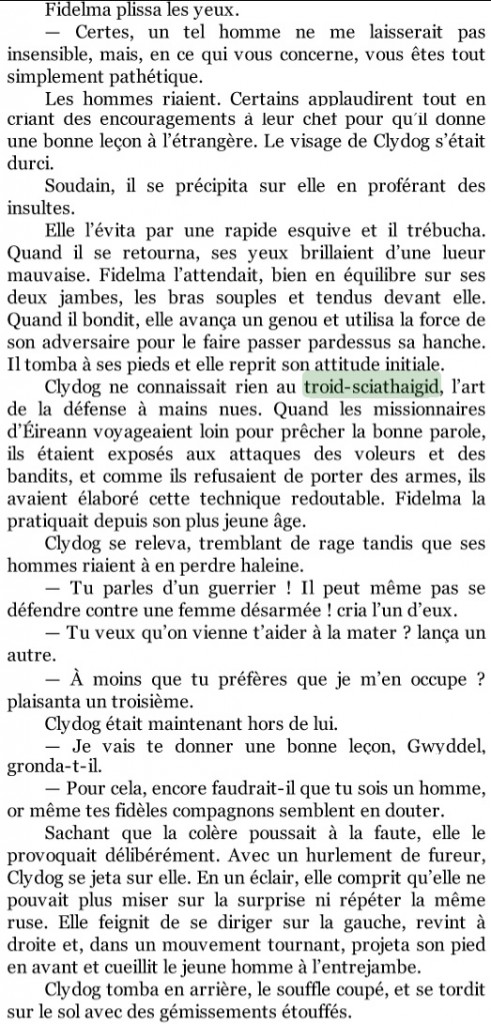 Fidelma plissa les yeux.

— Certes, un tel homme ne me laisserait pas insensible, mais, en ce qui vous concerne, vous êtes tout simplement pathétique.

Les hommes riaient. Certains applaudirent tout en criant des encouragements à leur chef pour qu'il donne une bonne leçon à l'étrangère. Le visage de Clydog s'était durci.

Soudain, il se précipita sur elle en proférant des insultes.

Elle l'évita par une rapide esquive et il trébucha. Quand il se retourna, ses yeux brillaient d'une lueur mauvaise. Fidelma l'attendait, bien en équilibre sur ses deux jambes, les bras souples et tendus devant elle. Quand il bondit, elle avança un genou et utilisa la force de son adversaire pour le faire passer pardessus sa hanche. Il tomba à ses pieds et elle reprit son attitude initiale.

Clydog ne connaissait rien au troid-sciathaigid, l'art de la défense à mains nues. Quand les missionnaires d'Éireann voyageaient loin pour prêcher la bonne parole, ils étaient exposés aux attaques des voleurs et des bandits, et comme ils refusaient de porter des armes, ils avaient élaboré cette technique redoutable. Fidelma la pratiquait depuis son plus jeune âge.

Clydog se releva, tremblant de rage tandis que ses hommes riaient à en perdre haleine.

— Tu parles d'un guerrier ! Il peut même pas se défendre contre une femme désarmée ! cria l'un d'eux.

— Tu veux qu'on vienne t'aider à la mater ? lança un autre.

— À moins que tu préfères que je m'en occupe ? plaisanta un troisième.

Clydog était maintenant hors de lui.

— Je vais te donner une bonne leçon, Gwyddel, gronda-t-il.

— Pour cela, encore faudrait-il que tu sois un homme, or même tes fidèles compagnons semblent en douter.

Sachant que la colère poussait à la faute, elle le provoquait délibérément. Avec un hurlement de fureur, Clydog se jeta sur elle. En un éclair, elle comprit qu'elle ne pouvait plus miser sur la surprise ni répéter la même ruse. Elle feignit de se diriger sur la gauche, revint à droite et, dans un mouvement tournant, projeta son pied en avant et cueillit le jeune homme à l'entrejambe.

Clydog tomba en arrière, le souffle coupé, et se tordit sur le sol avec des gémissements étouffés.